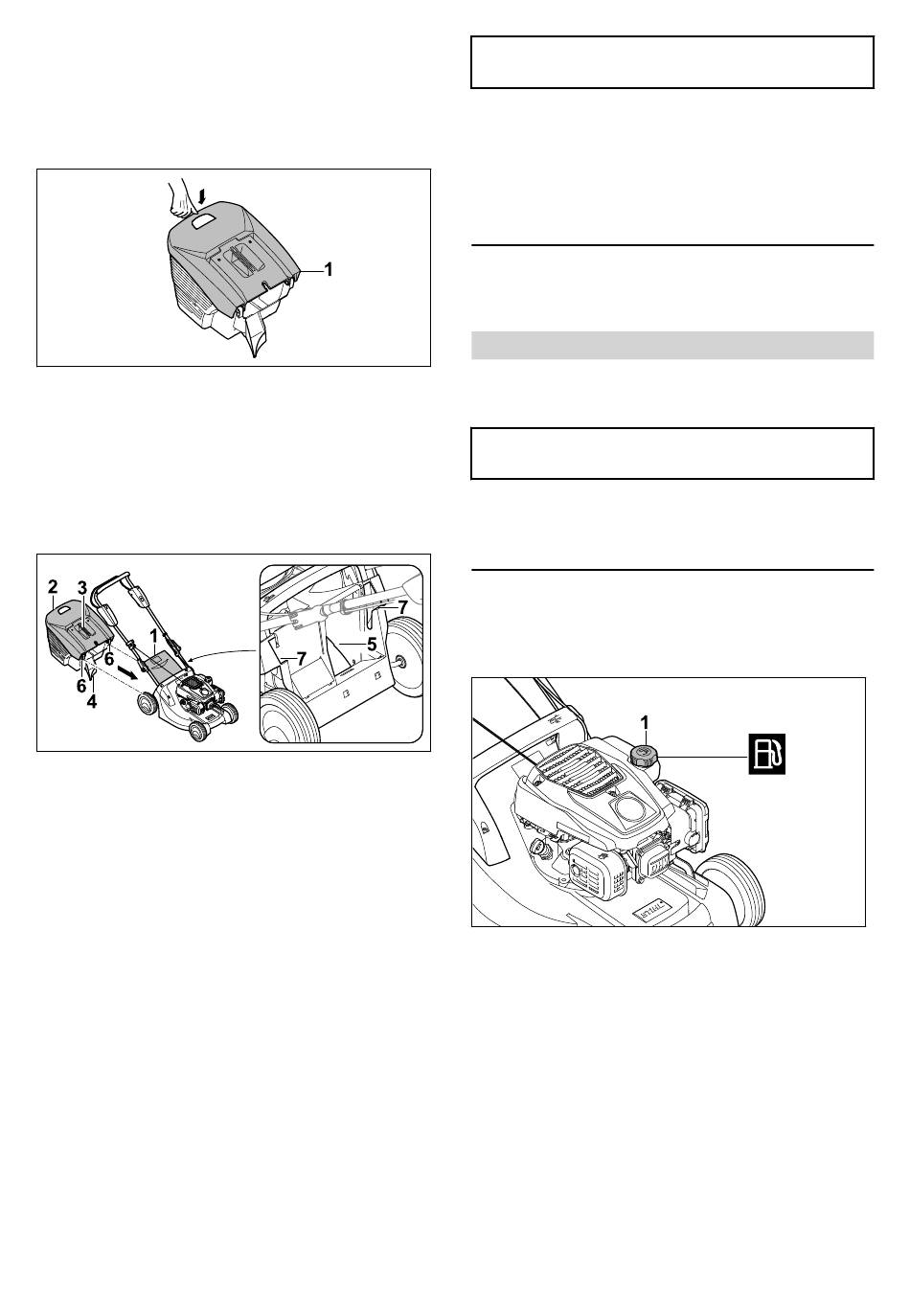 1

2
3
1
6
6
4
7
5
7

1